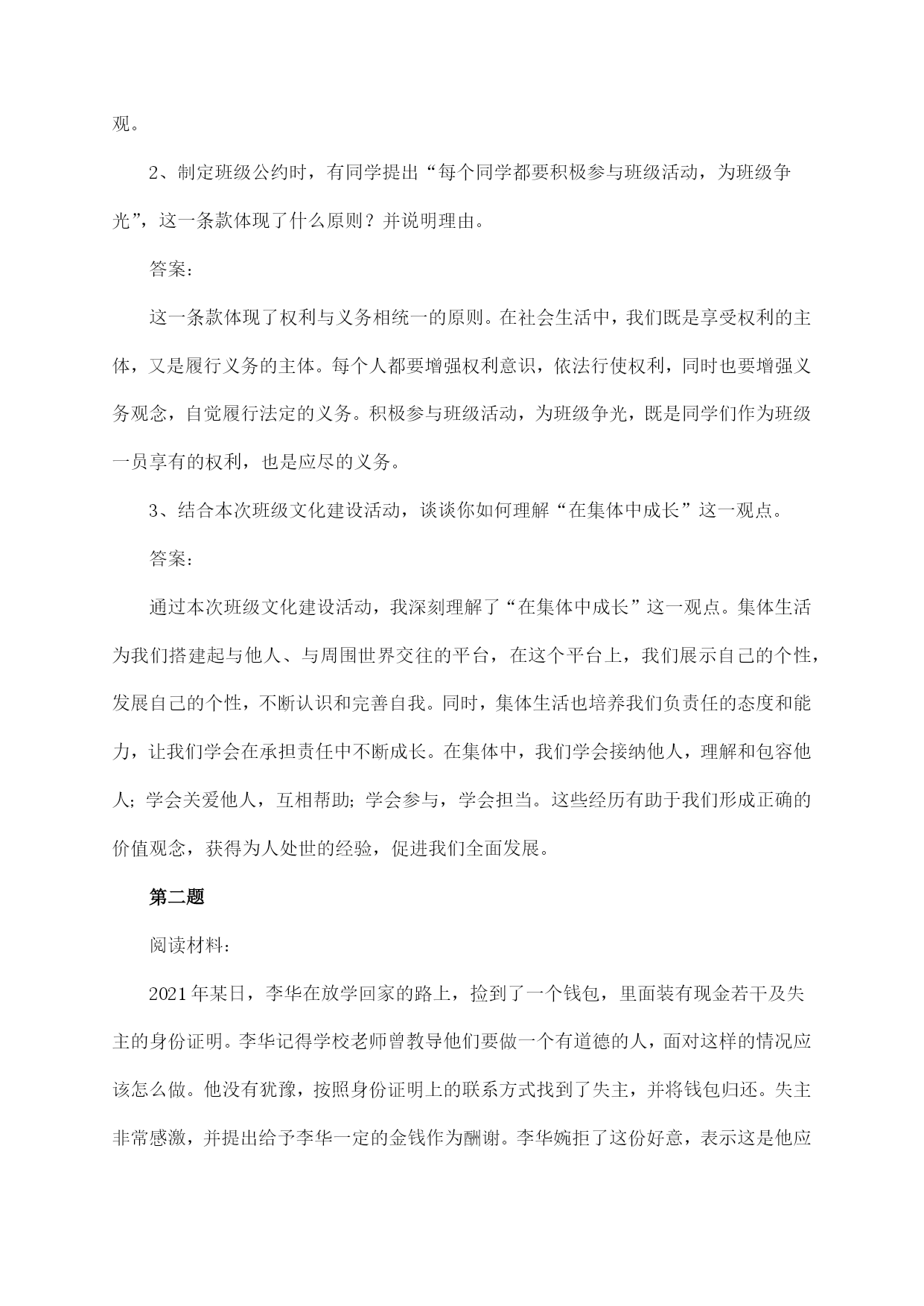 观。

2、制定班级公约时，有同学提出“每个同学都要积极参与班级活动，为班级争光”，这一条款体现了什么原则？并说明理由。

答案：

这一条款体现了权利与义务相统一的原则。在社会生活中，我们既是享受权利的主体，又是履行义务的主体。每个人都要增强权利意识，依法行使权利，同时也要增强义务观念，自觉履行法定的义务。积极参与班级活动，为班级争光，既是同学们作为班级一员享有的权利，也是应尽的义务。

3、结合本次班级文化建设活动，谈谈你如何理解“在集体中成长”这一观点。

答案：

通过本次班级文化建设活动，我深刻理解了“在集体中成长”这一观点。集体生活为我们搭建起与他人、与周围世界交往的平台，在这个平台上，我们展示自己的个性，发展自己的个性，不断认识和完善自我。同时，集体生活也培养我们负责任的态度和能力，让我们学会在承担责任中不断成长。在集体中，我们学会接纳他人，理解和包容他人；学会关爱他人，互相帮助；学会参与，学会担当。这些经历有助于我们形成正确的价值观念，获得为人处世的经验，促进我们全面发展。

第二题

阅读材料：

2021年某日，李华在放学回家的路上，捡到了一个钱包，里面装有现金若干及失主的身份证明。李华记得学校老师曾教导他们要做一个有道德的人，面对这样的情况应该怎么做。他没有犹豫，按照身份证明上的联系方式找到了失主，并将钱包归还。失主非常感激，并提出给予李华一定的金钱作为酬谢。李华婉拒了这份好意，表示这是他应